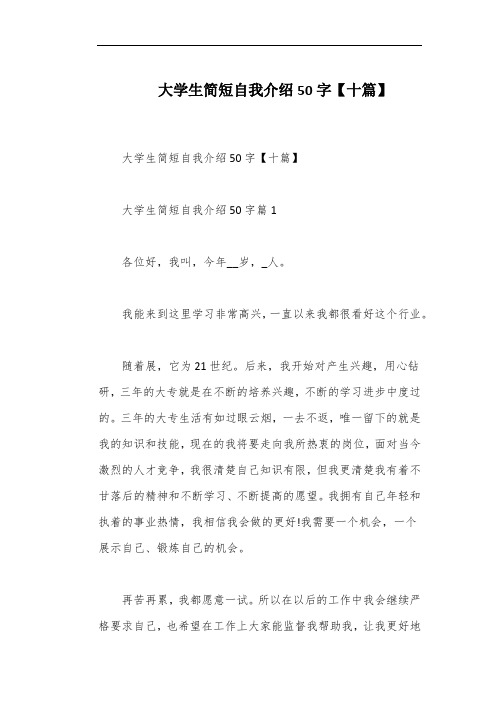 大学生简短自我介绍50字【十篇】

大学生简短自我介绍50字【十篇】

大学生简短自我介绍50字篇1

各位好，我叫，今年__岁，_人。

我能来到这里学习非常高兴，一直以来我都很看好这个行业。

随着展，它为21世纪。后来，我开始对产生兴趣，用心钻研，三年的大专就是在不断的培养兴趣，不断的学习进步中度过的。三年的大专生活有如过眼云烟，一去不返，唯一留下的就是我的知识和技能，现在的我将要走向我所热衷的岗位，面对当今激烈的人才竞争，我很清楚自己知识有限，但我更清楚我有着不甘落后的精神和不断学习、不断提高的愿望。我拥有自己年轻和执着的事业热情，我相信我会做的更好!我需要一个机会，一个展示自己、锻炼自己的机会。

再苦再累，我都愿意一试。所以在以后的工作中我会继续严格要求自己，也希望在工作上大家能监督我帮助我，让我更好地